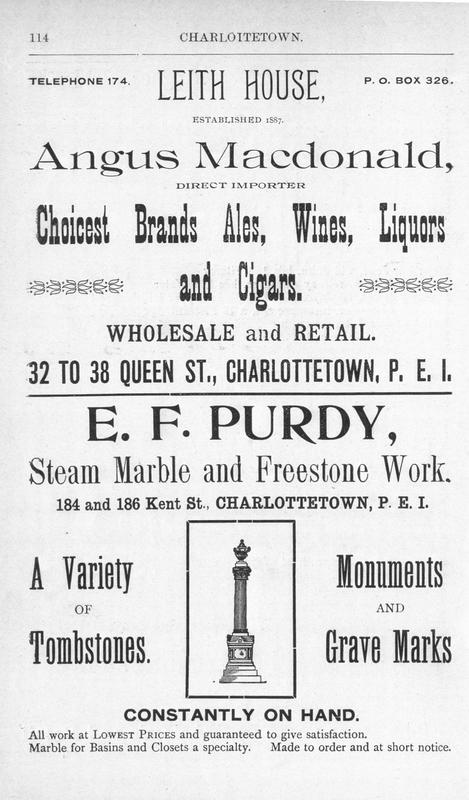 114 CHARLOTTETOWN.

TELEPHONE 174. LEITH HOUSE, P. O. BOX 326.

ESTABLISHED 1887.

Angus Macdonald,

DIRECT IMPORTER

Choicest Brands Ales, Wines, Liquors and Cigars.

WHOLESALE and RETAIL.

32 TO 38 QUEEN ST., CHARLOTTETOWN, P. E. I.

E. F. PURDY,

Steam Marble and Freestone Work.

184 and 186 Kent St., CHARLOTTETOWN, P. E. I.

A Variety OF Tombstones.

Monuments AND Grave Marks

CONSTANTLY ON HAND.

All work at LOWEST PRICES and guaranteed to give satisfaction.
Marble for Basins and Closets a specialty. Made to order and at short notice.